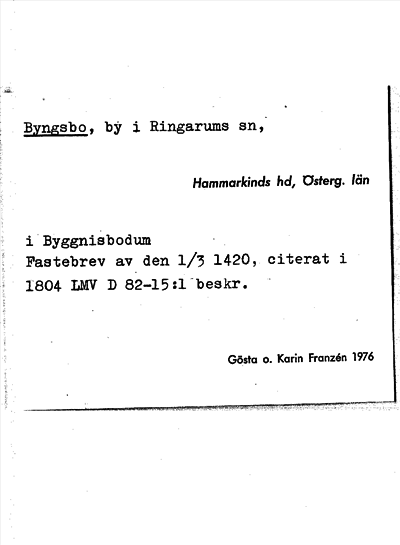 Byngsbo, by i Ringarums sn,

Hammarkinds hd, Österg. län

i Byggnisbodum
Fastebrev av den 1/3 1420, citerat i 1804 LMV D 82-15:1 beskr.

Gösta o. Karin Franzén 1976